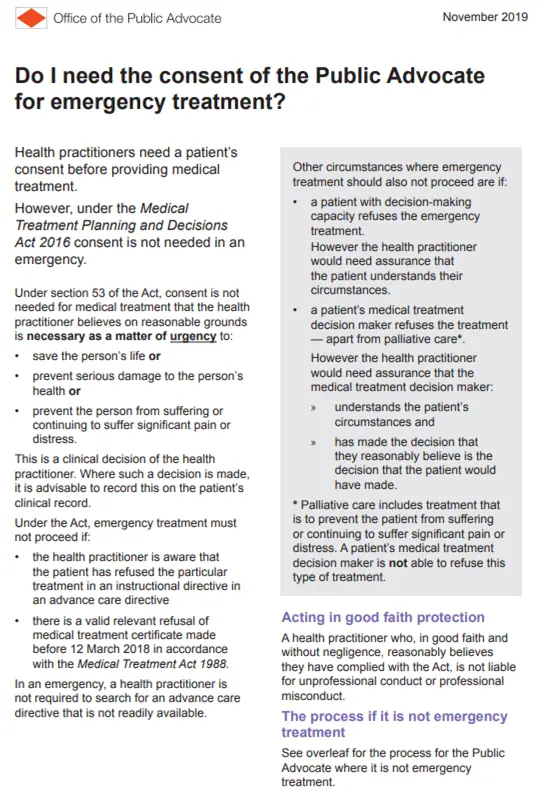 Office of the Public Advocate

November 2019

Do I need the consent of the Public Advocate for emergency treatment?

Health practitioners need a patient's consent before providing medical treatment.

However, under the Medical Treatment Planning and Decisions Act 2016 consent is not needed in an emergency.

Under section 53 of the Act, consent is not needed for medical treatment that the health practitioner believes on reasonable grounds is necessary as a matter of urgency to:

• save the person's life or
• prevent serious damage to the person's health or
• prevent the person from suffering or continuing to suffer significant pain or distress.

This is a clinical decision of the health practitioner. Where such a decision is made, it is advisable to record this on the patient's clinical record.

Under the Act, emergency treatment must not proceed if:

• the health practitioner is aware that the patient has refused the particular treatment in an instructional directive in an advance care directive
• there is a valid relevant refusal of medical treatment certificate made before 12 March 2018 in accordance with the Medical Treatment Act 1988.

In an emergency, a health practitioner is not required to search for an advance care directive that is not readily available.

Other circumstances where emergency treatment should also not proceed are if:

• a patient with decision-making capacity refuses the emergency treatment.
However the health practitioner would need assurance that the patient understands their circumstances.
• a patient's medical treatment decision maker refuses the treatment — apart from palliative care*.
However the health practitioner would need assurance that the medical treatment decision maker:
» understands the patient's circumstances and
» has made the decision that they reasonably believe is the decision that the patient would have made.

* Palliative care includes treatment that is to prevent the patient from suffering or continuing to suffer significant pain or distress. A patient's medical treatment decision maker is not able to refuse this type of treatment.

Acting in good faith protection

A health practitioner who, in good faith and without negligence, reasonably believes they have complied with the Act, is not liable for unprofessional conduct or professional misconduct.

The process if it is not emergency treatment

See overleaf for the process for the Public Advocate where it is not emergency treatment.